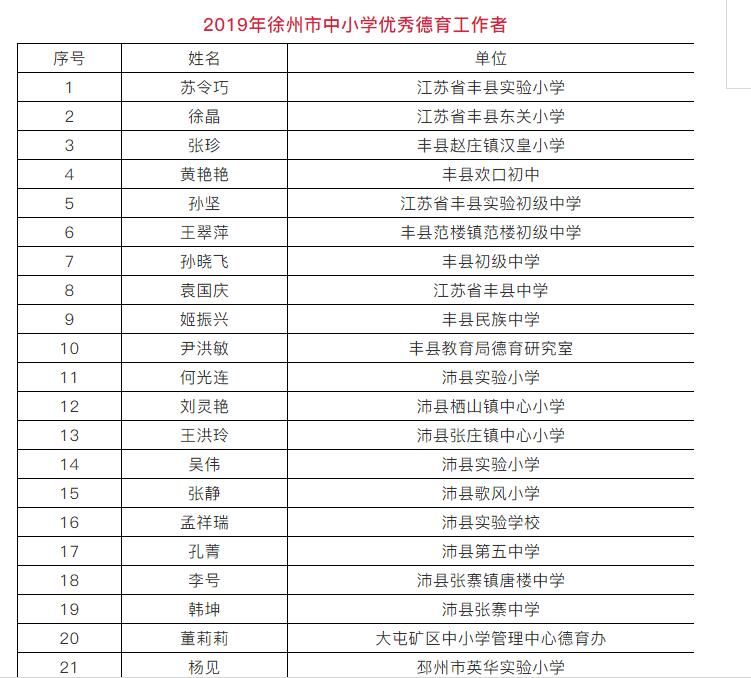 2019年徐州市中小学优秀德育工作者

| 序号 | 姓名 | 单位 |
|---|---|---|
| 1 | 苏令巧 | 江苏省丰县实验小学 |
| 2 | 徐晶 | 江苏省丰县东关小学 |
| 3 | 张珍 | 丰县赵庄镇汉皇小学 |
| 4 | 黄艳艳 | 丰县欢口初中 |
| 5 | 孙坚 | 江苏省丰县实验初级中学 |
| 6 | 王翠萍 | 丰县范楼镇范楼初级中学 |
| 7 | 孙晓飞 | 丰县初级中学 |
| 8 | 袁国庆 | 江苏省丰县中学 |
| 9 | 姬振兴 | 丰县民族中学 |
| 10 | 尹洪敏 | 丰县教育局德育研究室 |
| 11 | 何光连 | 沛县实验小学 |
| 12 | 刘灵艳 | 沛县栖山镇中心小学 |
| 13 | 王洪玲 | 沛县张庄镇中心小学 |
| 14 | 吴伟 | 沛县实验小学 |
| 15 | 张静 | 沛县歌风小学 |
| 16 | 孟祥瑞 | 沛县实验学校 |
| 17 | 孔菁 | 沛县第五中学 |
| 18 | 李号 | 沛县张寨镇唐楼中学 |
| 19 | 韩坤 | 沛县张寨中学 |
| 20 | 董莉莉 | 大屯矿区中小学管理中心德育办 |
| 21 | 杨见 | 邳州市英华实验小学 |